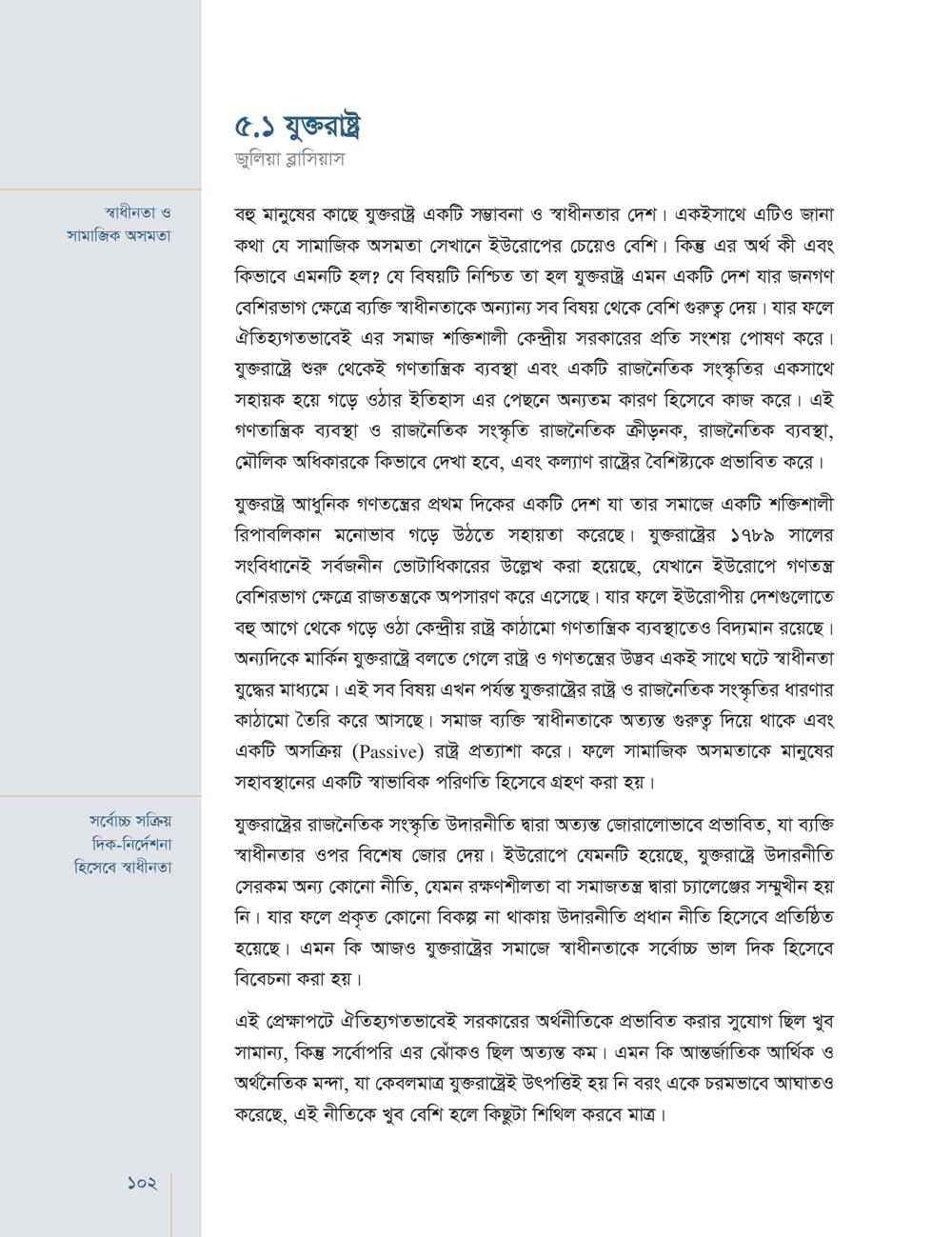 ৫.১ যুক্তরাষ্ট্র
জুলিয়া ব্লাসিয়াস

স্বাধীনতা ও সামাজিক অসমতা

বহু মানুষের কাছে যুক্তরাষ্ট্র একটি সম্ভাবনা ও স্বাধীনতার দেশ। একইসাথে এটিও জানা কথা যে সামাজিক অসমতা সেখানে ইউরোপের চেয়েও বেশি। কিন্তু এর অর্থ কী এবং কিভাবে এমনটি হল? যে বিষয়টি নিশ্চিত তা হল যুক্তরাষ্ট্র এমন একটি দেশ যার জনগণ বেশিরভাগ ক্ষেত্রে ব্যক্তি স্বাধীনতাকে অন্যান্য সব বিষয় থেকে বেশি গুরুত্ব দেয়। যার ফলে ঐতিহ্যগতভাবেই এর সমাজ শক্তিশালী কেন্দ্রীয় সরকারের প্রতি সংশয় পোষণ করে। যুক্তরাষ্ট্রে শুরু থেকেই গণতান্ত্রিক ব্যবস্থা এবং একটি রাজনৈতিক সংস্কৃতির একসাথে সহায়ক হয়ে গড়ে ওঠার ইতিহাস এর পেছনে অন্যতম কারণ হিসেবে কাজ করে। এই গণতান্ত্রিক ব্যবস্থা ও রাজনৈতিক সংস্কৃতি রাজনৈতিক ক্রীড়নক, রাজনৈতিক ব্যবস্থা, মৌলিক অধিকারকে কিভাবে দেখা হবে, এবং কল্যাণ রাষ্ট্রের বৈশিষ্ট্যকে প্রভাবিত করে।

যুক্তরাষ্ট্র আধুনিক গণতন্ত্রের প্রথম দিকের একটি দেশ যা তার সমাজে একটি শক্তিশালী রিপাবলিকান মনোভাব গড়ে উঠতে সহায়তা করেছে। যুক্তরাষ্ট্রের ১৭৮৯ সালের সংবিধানেই সর্বজনীন ভোটাধিকারের উল্লেখ করা হয়েছে, যেখানে ইউরোপে গণতন্ত্র বেশিরভাগ ক্ষেত্রে রাজতন্ত্রকে অপসারণ করে এসেছে। যার ফলে ইউরোপীয় দেশগুলোতে বহু আগে থেকে গড়ে ওঠা কেন্দ্রীয় রাষ্ট্র কাঠামো গণতান্ত্রিক ব্যবস্থাতেও বিদ্যমান রয়েছে। অন্যদিকে মার্কিন যুক্তরাষ্ট্রে বলতে গেলে রাষ্ট্র ও গণতন্ত্রের উদ্ভব একই সাথে ঘটে স্বাধীনতা যুদ্ধের মাধ্যমে। এই সব বিষয় এখন পর্যন্ত যুক্তরাষ্ট্রের রাষ্ট্র ও রাজনৈতিক সংস্কৃতির ধারণার কাঠামো তৈরি করে আসছে। সমাজ ব্যক্তি স্বাধীনতাকে অত্যন্ত গুরুত্ব দিয়ে থাকে এবং একটি অসক্রিয় (Passive) রাষ্ট্র প্রত্যাশা করে। ফলে সামাজিক অসমতাকে মানুষের সহাবস্থানের একটি স্বাভাবিক পরিণতি হিসেবে গ্রহণ করা হয়।

সর্বোচ্চ সক্রিয় দিক-নির্দেশনা হিসেবে স্বাধীনতা

যুক্তরাষ্ট্রের রাজনৈতিক সংস্কৃতি উদারনীতি দ্বারা অত্যন্ত জোরালোভাবে প্রভাবিত, যা ব্যক্তি স্বাধীনতার ওপর বিশেষ জোর দেয়। ইউরোপে যেমনটি হয়েছে, যুক্তরাষ্ট্রে উদারনীতি সেরকম অন্য কোনো নীতি, যেমন রক্ষণশীলতা বা সমাজতন্ত্র দ্বারা চ্যালেঞ্জের সম্মুখীন হয় নি। যার ফলে প্রকৃত কোনো বিকল্প না থাকায় উদারনীতি প্রধান নীতি হিসেবে প্রতিষ্ঠিত হয়েছে। এমন কি আজও যুক্তরাষ্ট্রের সমাজে স্বাধীনতাকে সর্বোচ্চ ভাল দিক হিসেবে বিবেচনা করা হয়।

এই প্রেক্ষাপটে ঐতিহ্যগতভাবেই সরকারের অর্থনীতিকে প্রভাবিত করার সুযোগ ছিল খুব সামান্য, কিন্তু সর্বোপরি এর ঝোঁকও ছিল অত্যন্ত কম। এমন কি আন্তর্জাতিক আর্থিক ও অর্থনৈতিক মন্দা, যা কেবলমাত্র যুক্তরাষ্ট্রেই উৎপত্তিই হয় নি বরং একে চরমভাবে আঘাতও করেছে, এই নীতিকে খুব বেশি হলে কিছুটা শিথিল করবে মাত্র।

১০২